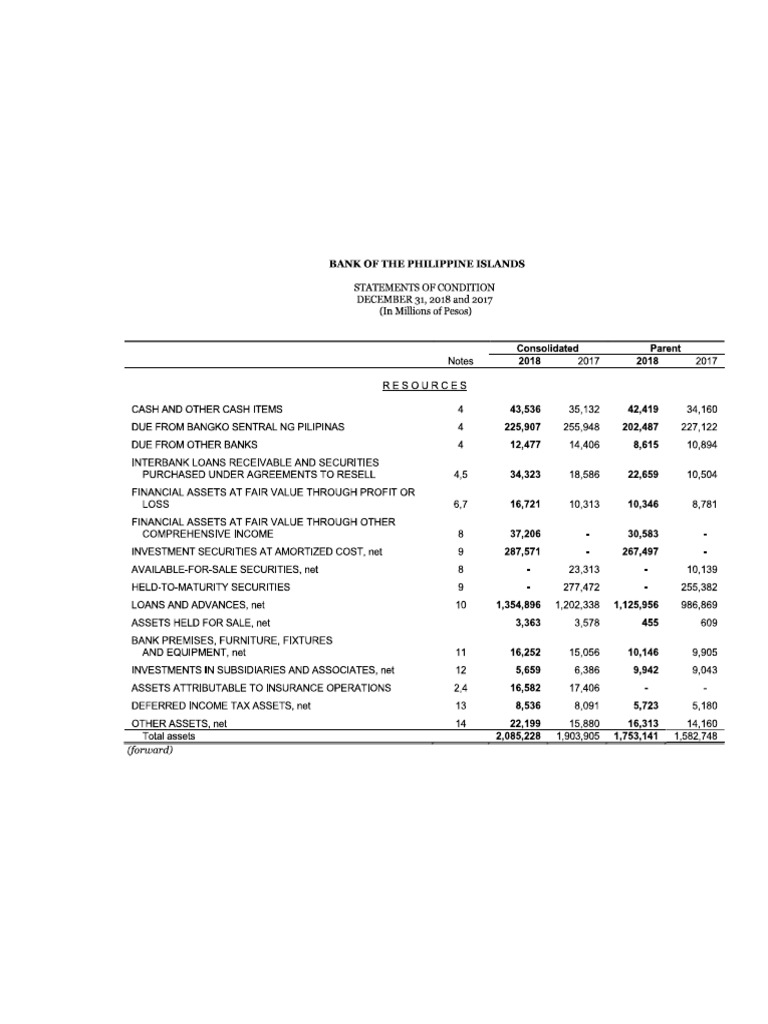 BANK OF THE PHILIPPINE ISLANDS

STATEMENTS OF CONDITION
DECEMBER 31, 2018 and 2017
(In Millions of Pesos)

| | Notes | Consolidated 2018 | Consolidated 2017 | Parent 2018 | Parent 2017 |
|---|---|---|---|---|---|
| RESOURCES | | | | | |
| CASH AND OTHER CASH ITEMS | 4 | 43,536 | 35,132 | 42,419 | 34,160 |
| DUE FROM BANGKO SENTRAL NG PILIPINAS | 4 | 225,907 | 255,948 | 202,487 | 227,122 |
| DUE FROM OTHER BANKS | 4 | 12,477 | 14,406 | 8,615 | 10,894 |
| INTERBANK LOANS RECEIVABLE AND SECURITIES PURCHASED UNDER AGREEMENTS TO RESELL | 4,5 | 34,323 | 18,586 | 22,659 | 10,504 |
| FINANCIAL ASSETS AT FAIR VALUE THROUGH PROFIT OR LOSS | 6,7 | 16,721 | 10,313 | 10,346 | 8,781 |
| FINANCIAL ASSETS AT FAIR VALUE THROUGH OTHER COMPREHENSIVE INCOME | 8 | 37,206 | - | 30,583 | - |
| INVESTMENT SECURITIES AT AMORTIZED COST, net | 9 | 287,571 | - | 267,497 | - |
| AVAILABLE-FOR-SALE SECURITIES, net | 8 | - | 23,313 | - | 10,139 |
| HELD-TO-MATURITY SECURITIES | 9 | - | 277,472 | - | 255,382 |
| LOANS AND ADVANCES, net | 10 | 1,354,896 | 1,202,338 | 1,125,956 | 986,869 |
| ASSETS HELD FOR SALE, net | | 3,363 | 3,578 | 455 | 609 |
| BANK PREMISES, FURNITURE, FIXTURES AND EQUIPMENT, net | 11 | 16,252 | 15,056 | 10,146 | 9,905 |
| INVESTMENTS IN SUBSIDIARIES AND ASSOCIATES, net | 12 | 5,659 | 6,386 | 9,942 | 9,043 |
| ASSETS ATTRIBUTABLE TO INSURANCE OPERATIONS | 2,4 | 16,582 | 17,406 | - | - |
| DEFERRED INCOME TAX ASSETS, net | 13 | 8,536 | 8,091 | 5,723 | 5,180 |
| OTHER ASSETS, net | 14 | 22,199 | 15,880 | 16,313 | 14,160 |
| Total assets | | 2,085,228 | 1,903,905 | 1,753,141 | 1,582,748 |

(forward)